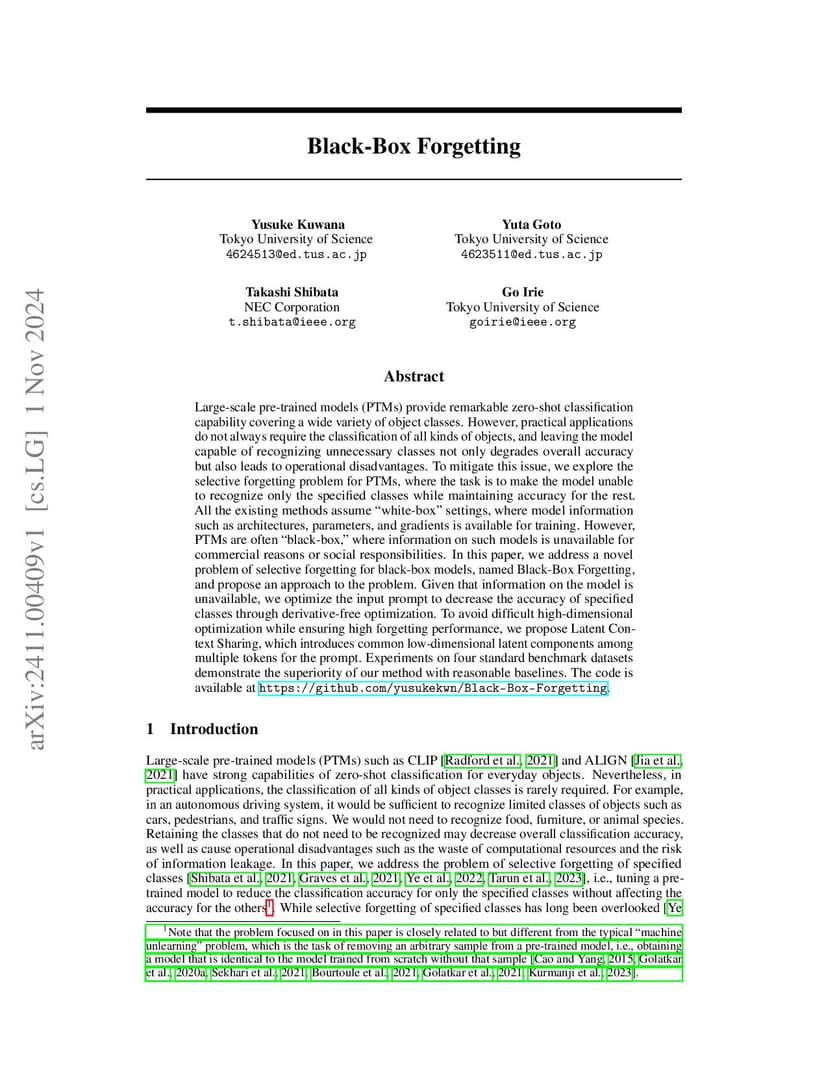 arXiv:2411.00409v1 [cs.LG] 1 Nov 2024

Black-Box Forgetting

Yusuke Kuwana
Tokyo University of Science
4624513@ed.tus.ac.jp

Yuta Goto
Tokyo University of Science
4623511@ed.tus.ac.jp

Takashi Shibata
NEC Corporation
t.shibata@ieee.org

Go Irie
Tokyo University of Science
goirie@ieee.org

Abstract

Large-scale pre-trained models (PTMs) provide remarkable zero-shot classification capability covering a wide variety of object classes. However, practical applications do not always require the classification of all kinds of objects, and leaving the model capable of recognizing unnecessary classes not only degrades overall accuracy but also leads to operational disadvantages. To mitigate this issue, we explore the selective forgetting problem for PTMs, where the task is to make the model unable to recognize only the specified classes while maintaining accuracy for the rest. All the existing methods assume "white-box" settings, where model information such as architectures, parameters, and gradients is available for training. However, PTMs are often "black-box," where information on such models is unavailable for commercial reasons or social responsibilities. In this paper, we address a novel problem of selective forgetting for black-box models, named Black-Box Forgetting, and propose an approach to the problem. Given that information on the model is unavailable, we optimize the input prompt to decrease the accuracy of specified classes through derivative-free optimization. To avoid difficult high-dimensional optimization while ensuring high forgetting performance, we propose Latent Context Sharing, which introduces common low-dimensional latent components among multiple tokens for the prompt. Experiments on four standard benchmark datasets demonstrate the superiority of our method with reasonable baselines. The code is available at https://github.com/yusukekwn/Black-Box-Forgetting.

1 Introduction

Large-scale pre-trained models (PTMs) such as CLIP [Radford et al., 2021] and ALIGN [Jia et al., 2021] have strong capabilities of zero-shot classification for everyday objects. Nevertheless, in practical applications, the classification of all kinds of object classes is rarely required. For example, in an autonomous driving system, it would be sufficient to recognize limited classes of objects such as cars, pedestrians, and traffic signs. We would not need to recognize food, furniture, or animal species. Retaining the classes that do not need to be recognized may decrease overall classification accuracy, as well as cause operational disadvantages such as the waste of computational resources and the risk of information leakage. In this paper, we address the problem of selective forgetting of specified classes [Shibata et al., 2021, Graves et al., 2021, Ye et al., 2022, Tarun et al., 2023], i.e., tuning a pre-trained model to reduce the classification accuracy for only the specified classes without affecting the accuracy for the others$^1$. While selective forgetting of specified classes has long been overlooked [Ye

$^1$Note that the problem focused on in this paper is closely related to but different from the typical "machine unlearning" problem, which is the task of removing an arbitrary sample from a pre-trained model, i.e., obtaining a model that is identical to the model trained from scratch without that sample [Cao and Yang, 2015, Golatkar et al., 2020a, Sekhari et al., 2021, Bourtoule et al., 2021, Golatkar et al., 2021, Kurmanji et al., 2023].